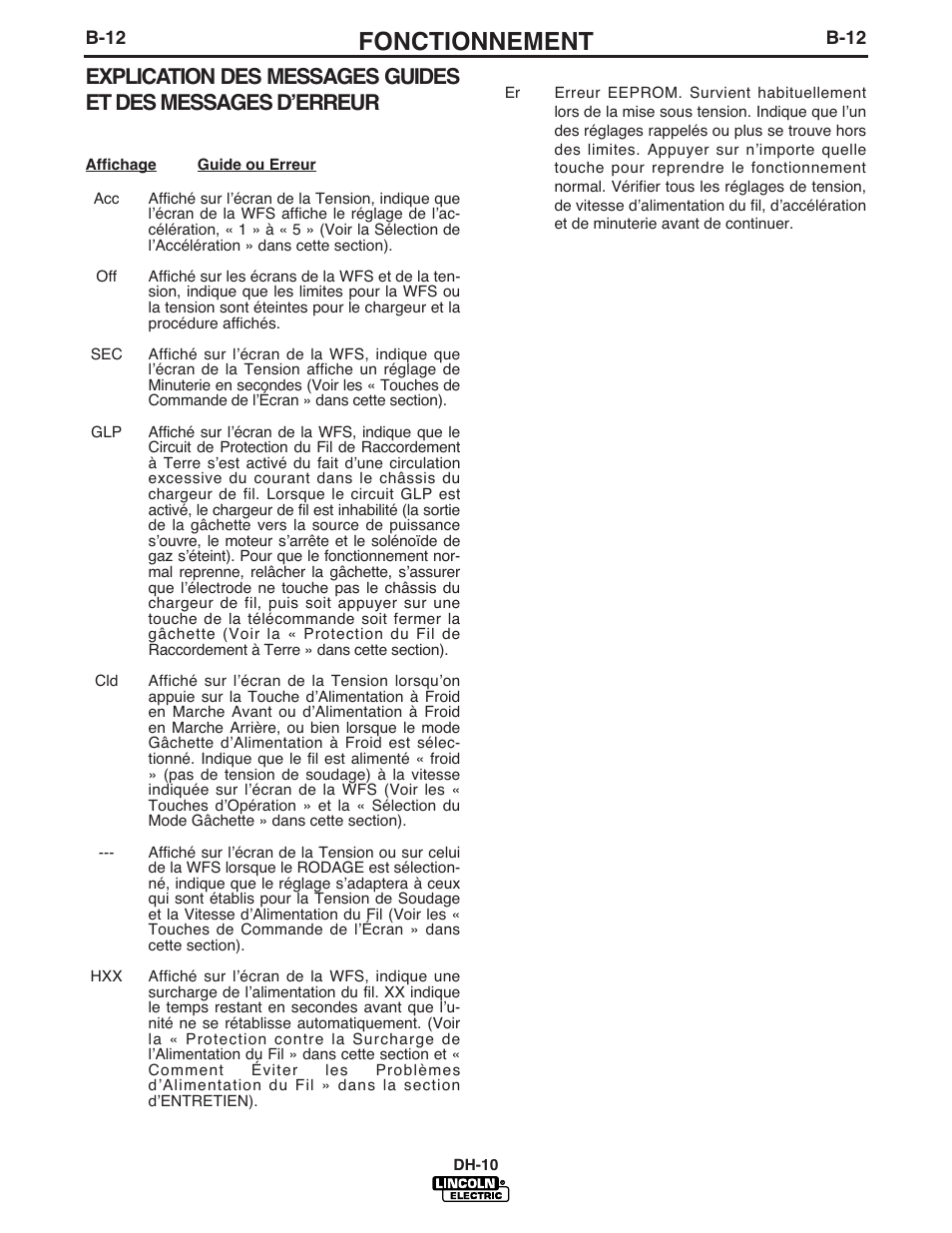 B-12 FONCTIONNEMENT B-12

EXPLICATION DES MESSAGES GUIDES ET DES MESSAGES D'ERREUR

Affichage Guide ou Erreur

Acc Affiché sur l'écran de la Tension, indique que l'écran de la WFS affiche le réglage de l'accélération, « 1 » à « 5 » (Voir la Sélection de l'Accélération » dans cette section).

Off Affiché sur les écrans de la WFS et de la tension, indique que les limites pour la WFS ou la tension sont éteintes pour le chargeur et la procédure affichés.

SEC Affiché sur l'écran de la WFS, indique que l'écran de la Tension affiche un réglage de Minuterie en secondes (Voir les « Touches de Commande de l'Écran » dans cette section).

GLP Affiché sur l'écran de la WFS, indique que le Circuit de Protection du Fil de Raccordement à Terre s'est activé du fait d'une circulation excessive du courant dans le châssis du chargeur de fil. Lorsque le circuit GLP est activé, le chargeur de fil est inhabilité (la sortie de la gâchette vers la source de puissance s'ouvre, le moteur s'arrête et le solénoïde de gaz s'éteint). Pour que le fonctionnement normal reprenne, relâcher la gâchette, s'assurer que l'électrode ne touche pas le châssis du chargeur de fil, puis soit appuyer sur une touche de la télécommande soit fermer la gâchette (Voir la « Protection du Fil de Raccordement à Terre » dans cette section).

Cld Affiché sur l'écran de la Tension lorsqu'on appuie sur la Touche d'Alimentation à Froid en Marche Avant ou d'Alimentation à Froid en Marche Arrière, ou bien lorsque le mode Gâchette d'Alimentation à Froid est sélectionné. Indique que le fil est alimenté « froid » (pas de tension de soudage) à la vitesse indiquée sur l'écran de la WFS (Voir les « Touches d'Opération » et la « Sélection du Mode Gâchette » dans cette section).

--- Affiché sur l'écran de la Tension ou sur celui de la WFS lorsque le RODAGE est sélectionné, indique que le réglage s'adaptera à ceux qui sont établis pour la Tension de Soudage et la Vitesse d'Alimentation du Fil (Voir les « Touches de Commande de l'Écran » dans cette section).

HXX Affiché sur l'écran de la WFS, indique une surcharge de l'alimentation du fil. XX indique le temps restant en secondes avant que l'unité ne se rétablisse automatiquement. (Voir la « Protection contre la Surcharge de l'Alimentation du Fil » dans cette section et « Comment Éviter les Problèmes d'Alimentation du Fil » dans la section d'ENTRETIEN).

Er Erreur EEPROM. Survient habituellement lors de la mise sous tension. Indique que l'un des réglages rappelés ou plus se trouve hors des limites. Appuyer sur n'importe quelle touche pour reprendre le fonctionnement normal. Vérifier tous les réglages de tension, de vitesse d'alimentation du fil, d'accélération et de minuterie avant de continuer.

DH-10

LINCOLN ELECTRIC